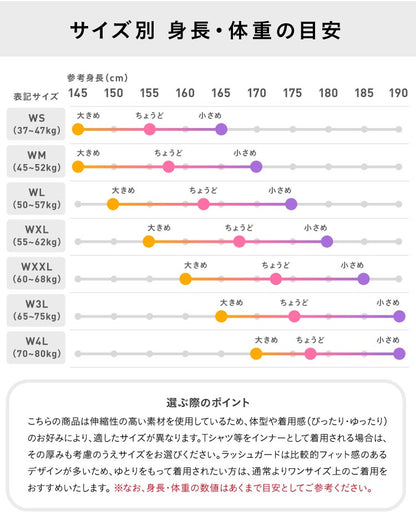 サイズ別 身長・体重の目安

参考身長(cm)

表記サイズ 145 150 155 160 165 170 175 180 185 190

WS (37~47kg) 大きめ ちょうど 小さめ

WM (45~52kg) 大きめ ちょうど 小さめ

WL (50~57kg) 大きめ ちょうど 小さめ

WXL (55~62kg) 大きめ ちょうど 小さめ

WXXL (60~68kg) 大きめ ちょうど 小さめ

W3L (65~75kg) 大きめ ちょうど 小さめ

W4L (70~80kg) 大きめ ちょうど 小さめ

選ぶ際のポイント

こちらの商品は伸縮性の高い素材を使用しているため、体型や着用感(ぴったり・ゆったり)のお好みにより、適したサイズが異なります。Tシャツ等をインナーとして着用される場合は、その厚みも考慮のうえサイズをお選びください。ラッシュガードは比較的フィット感のあるデザインが多いため、ゆとりをもって着用されたい方は、通常よりワンサイズ上のご着用をおすすめいたします。※なお、身長・体重の数値はあくまで目安としてご参考ください。